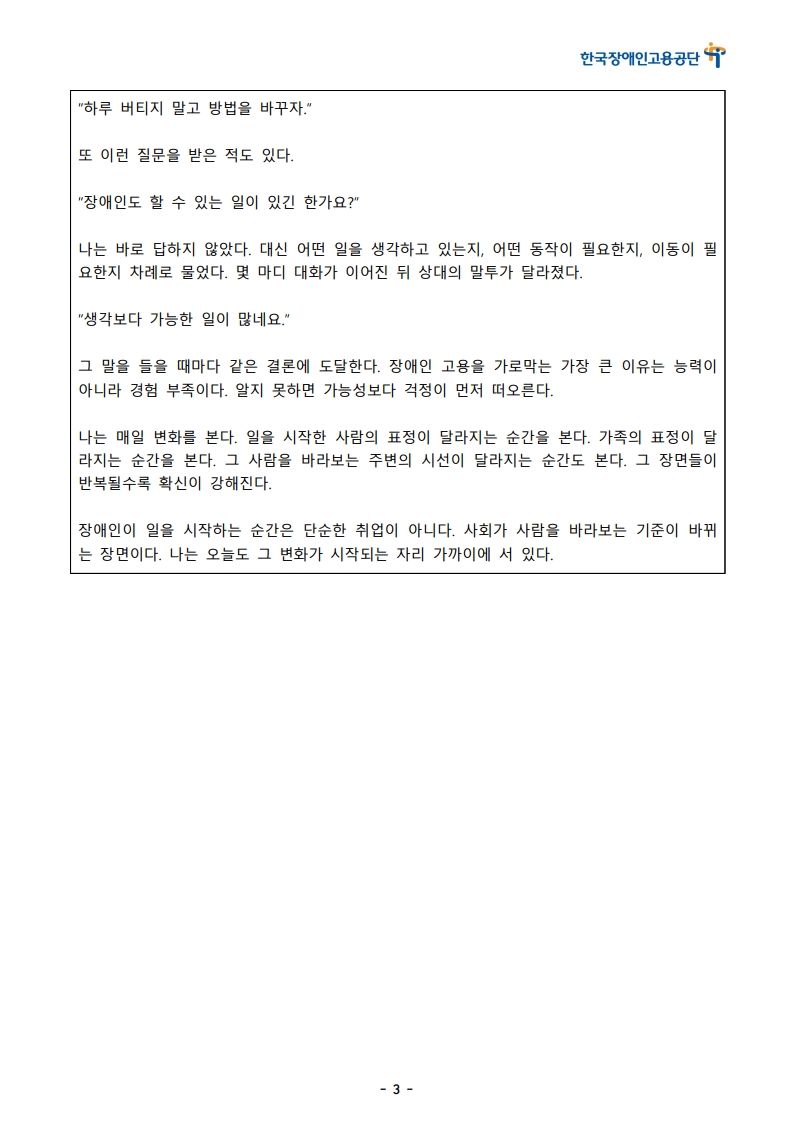 한국장애인고용공단

"하루 버티지 말고 방법을 바꾸자."

또 이런 질문을 받은 적도 있다.

"장애인도 할 수 있는 일이 있긴 한가요?"

나는 바로 답하지 않았다. 대신 어떤 일을 생각하고 있는지, 어떤 동작이 필요한지, 이동이 필요한지 차례로 물었다. 몇 마디 대화가 이어진 뒤 상대의 말투가 달라졌다.

"생각보다 가능한 일이 많네요."

그 말을 들을 때마다 같은 결론에 도달한다. 장애인 고용을 가로막는 가장 큰 이유는 능력이 아니라 경험 부족이다. 알지 못하면 가능성보다 걱정이 먼저 떠오른다.

나는 매일 변화를 본다. 일을 시작한 사람의 표정이 달라지는 순간을 본다. 가족의 표정이 달라지는 순간을 본다. 그 사람을 바라보는 주변의 시선이 달라지는 순간도 본다. 그 장면들이 반복될수록 확신이 강해진다.

장애인이 일을 시작하는 순간은 단순한 취업이 아니다. 사회가 사람을 바라보는 기준이 바뀌는 장면이다. 나는 오늘도 그 변화가 시작되는 자리 가까이에 서 있다.

- 3 -